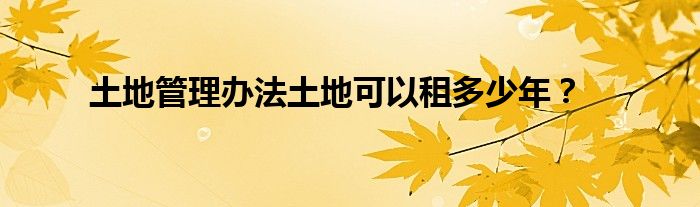 土地管理办法土地可以租多少年？